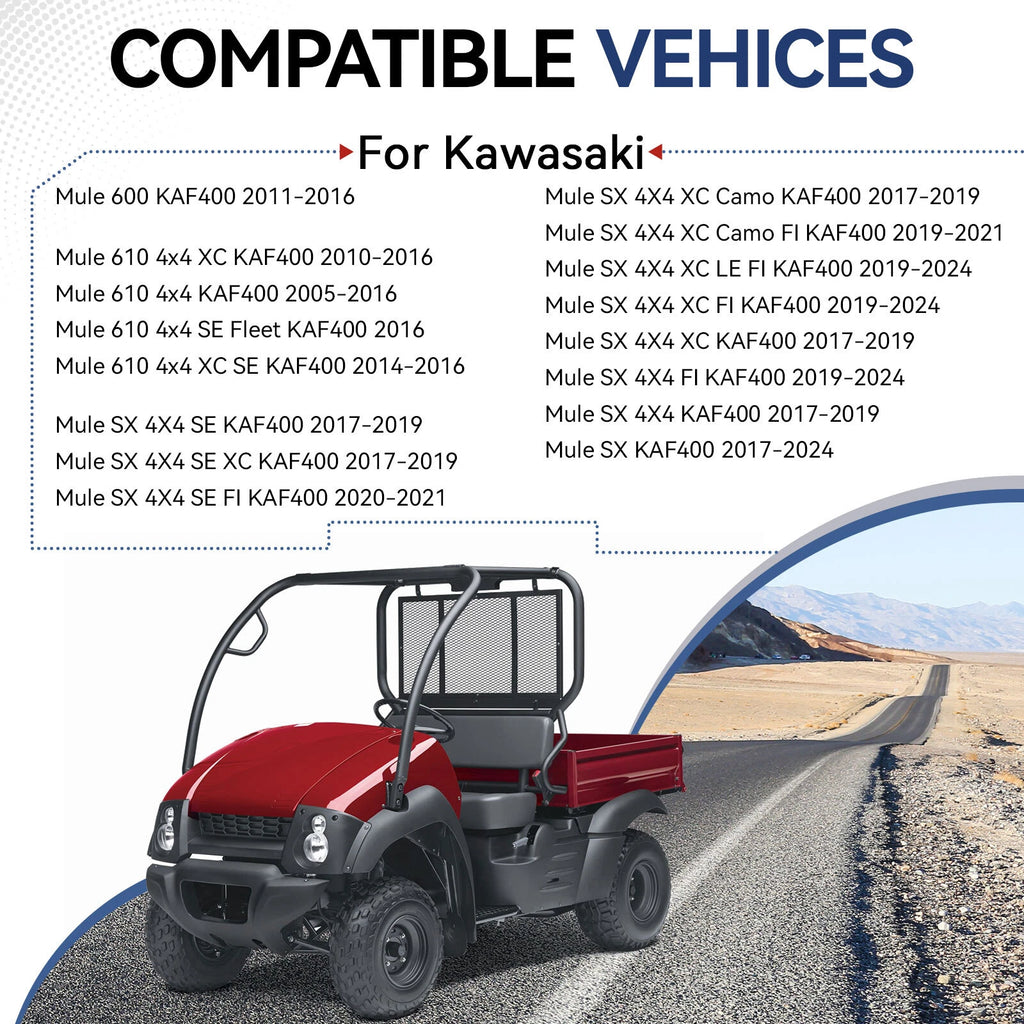 COMPATIBLE VEHICES

For Kawasaki

Mule 600 KAF400 2011-2016

Mule 610 4x4 XC KAF400 2010-2016
Mule 610 4x4 KAF400 2005-2016
Mule 610 4x4 SE Fleet KAF400 2016
Mule 610 4x4 XC SE KAF400 2014-2016

Mule SX 4X4 SE KAF400 2017-2019
Mule SX 4X4 SE XC KAF400 2017-2019
Mule SX 4X4 SE FI KAF400 2020-2021

Mule SX 4X4 XC Camo KAF400 2017-2019
Mule SX 4X4 XC Camo FI KAF400 2019-2021
Mule SX 4X4 XC LE FI KAF400 2019-2024
Mule SX 4X4 XC FI KAF400 2019-2024
Mule SX 4X4 XC KAF400 2017-2019
Mule SX 4X4 FI KAF400 2019-2024
Mule SX 4X4 KAF400 2017-2019
Mule SX KAF400 2017-2024